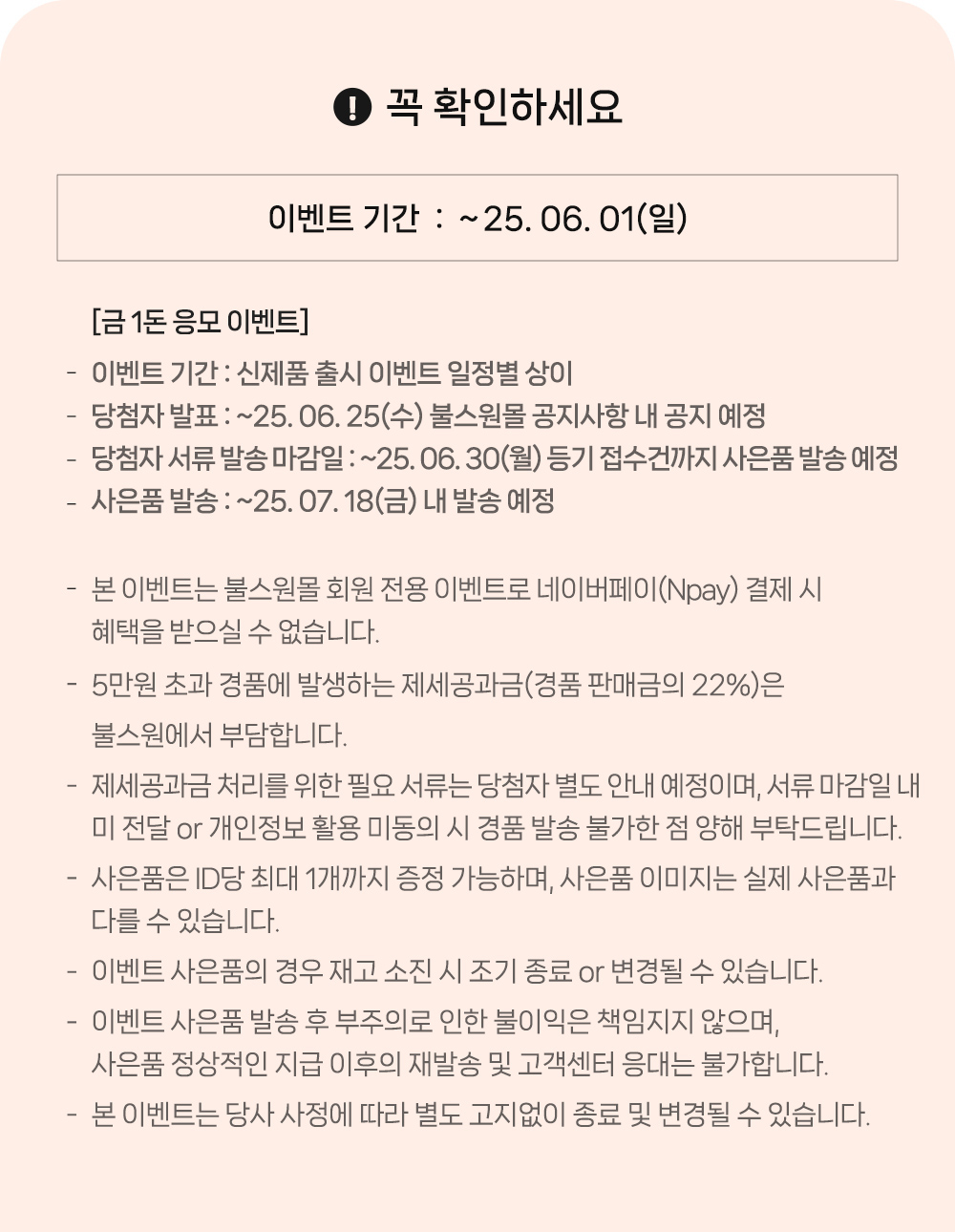 꼭 확인하세요

이벤트 기간 : ~25. 06. 01(일)

[금 1돈 응모 이벤트]

- 이벤트 기간 : 신제품 출시 이벤트 일정별 상이
- 당첨자 발표 : ~25. 06. 25(수) 불스원몰 공지사항 내 공지 예정
- 당첨자 서류 발송 마감일 : ~25. 06. 30(월) 등기 접수건까지 사은품 발송 예정
- 사은품 발송 : ~25. 07. 18(금) 내 발송 예정

- 본 이벤트는 불스원몰 회원 전용 이벤트로 네이버페이(Npay) 결제 시 혜택을 받으실 수 없습니다.
- 5만원 초과 경품에 발생하는 제세공과금(경품 판매금의 22%)은 불스원에서 부담합니다.
- 제세공과금 처리를 위한 필요 서류는 당첨자 별도 안내 예정이며, 서류 마감일 내 미 전달 or 개인정보 활용 미동의 시 경품 발송 불가한 점 양해 부탁드립니다.
- 사은품은 ID당 최대 1개까지 증정 가능하며, 사은품 이미지는 실제 사은품과 다를 수 있습니다.
- 이벤트 사은품의 경우 재고 소진 시 조기 종료 or 변경될 수 있습니다.
- 이벤트 사은품 발송 후 부주의로 인한 불이익은 책임지지 않으며, 사은품 정상적인 지급 이후의 재발송 및 고객센터 응대는 불가합니다.
- 본 이벤트는 당사 사정에 따라 별도 고지없이 종료 및 변경될 수 있습니다.